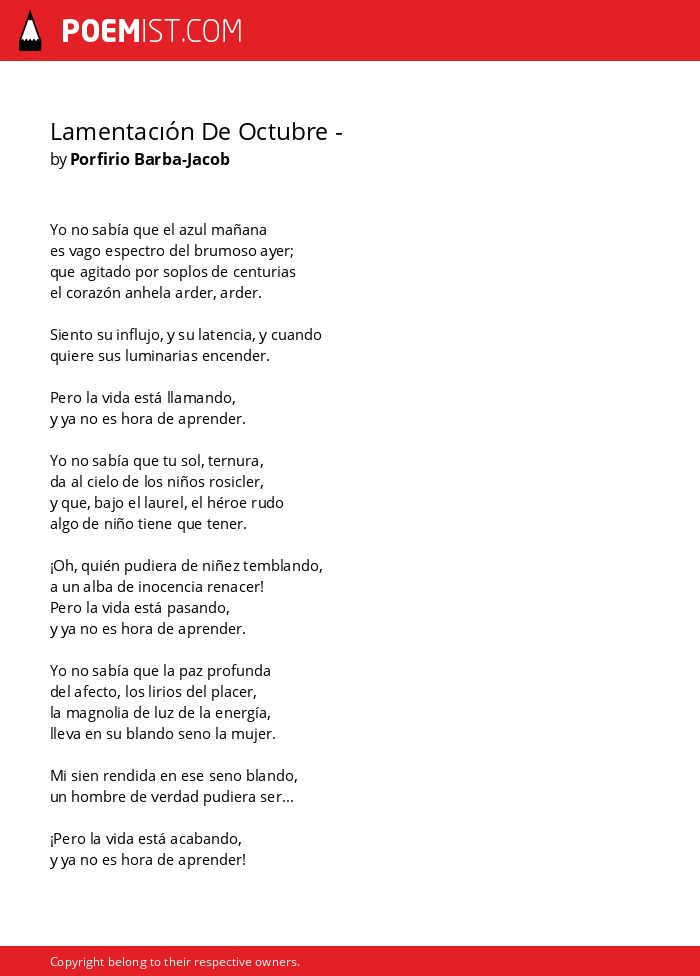 POEMIST.COM

Lamentación De Octubre -
by Porfirio Barba-Jacob

Yo no sabía que el azul mañana
es vago espectro del brumoso ayer;
que agitado por soplos de centurias
el corazón anhela arder, arder.

Siento su influjo, y su latencia, y cuando
quiere sus luminarias encender.

Pero la vida está llamando,
y ya no es hora de aprender.

Yo no sabía que tu sol, ternura,
da al cielo de los niños rosicler,
y que, bajo el laurel, el héroe rudo
algo de niño tiene que tener.

¡Oh, quién pudiera de niñez temblando,
a un alba de inocencia renacer!
Pero la vida está pasando,
y ya no es hora de aprender.

Yo no sabía que la paz profunda
del afecto, los lirios del placer,
la magnolia de luz de la energía,
lleva en su blando seno la mujer.

Mi sien rendida en ese seno blando,
un hombre de verdad pudiera ser...

¡Pero la vida está acabando,
y ya no es hora de aprender!

Copyright belong to their respective owners.